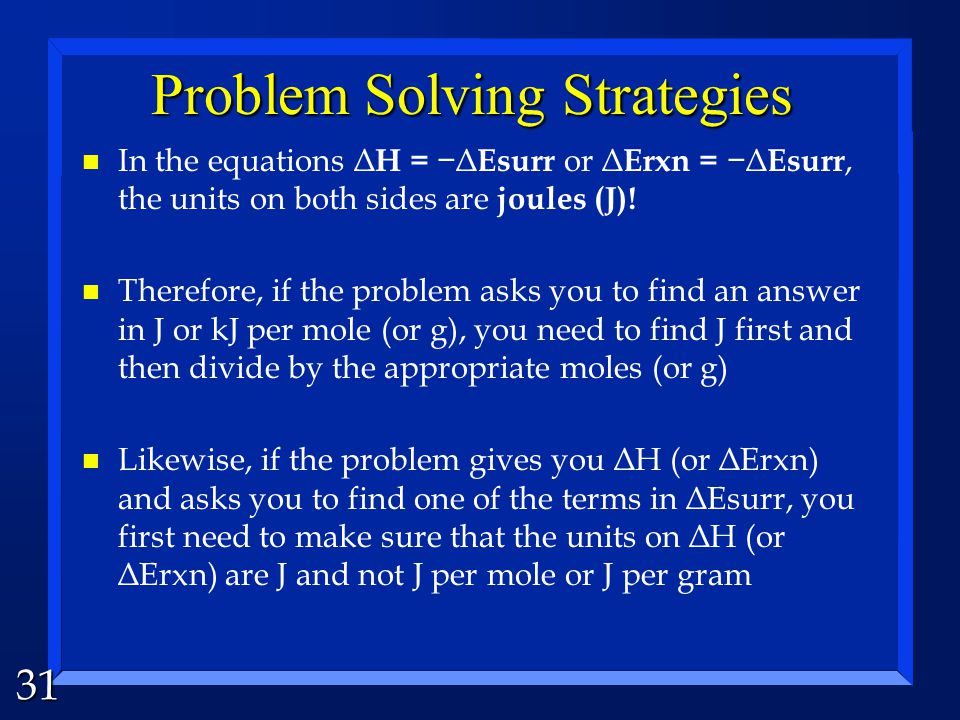 Problem Solving Strategies

In the equations ΔH = −ΔEsurr or ΔErxn = −ΔEsurr, the units on both sides are joules (J)!

Therefore, if the problem asks you to find an answer in J or kJ per mole (or g), you need to find J first and then divide by the appropriate moles (or g)

Likewise, if the problem gives you ΔH (or ΔErxn) and asks you to find one of the terms in ΔEsurr, you first need to make sure that the units on ΔH (or ΔErxn) are J and not J per mole or J per gram

31